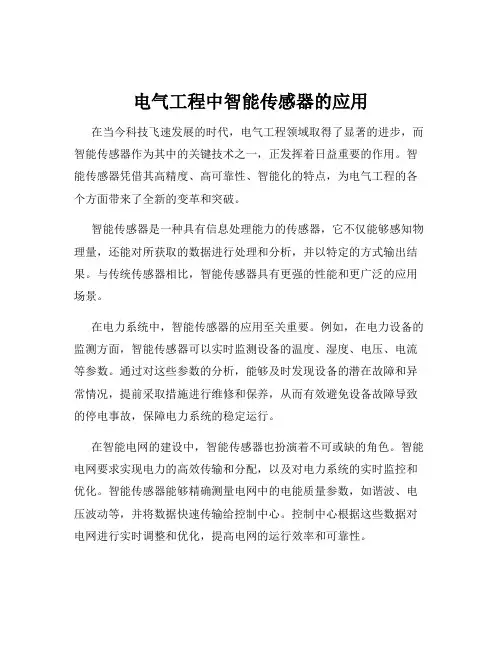 电气工程中智能传感器的应用

在当今科技飞速发展的时代，电气工程领域取得了显著的进步，而智能传感器作为其中的关键技术之一，正发挥着日益重要的作用。智能传感器凭借其高精度、高可靠性、智能化的特点，为电气工程的各个方面带来了全新的变革和突破。

智能传感器是一种具有信息处理能力的传感器，它不仅能够感知物理量，还能对所获取的数据进行处理和分析，并以特定的方式输出结果。与传统传感器相比，智能传感器具有更强的性能和更广泛的应用场景。

在电力系统中，智能传感器的应用至关重要。例如，在电力设备的监测方面，智能传感器可以实时监测设备的温度、湿度、电压、电流等参数。通过对这些参数的分析，能够及时发现设备的潜在故障和异常情况，提前采取措施进行维修和保养，从而有效避免设备故障导致的停电事故，保障电力系统的稳定运行。

在智能电网的建设中，智能传感器也扮演着不可或缺的角色。智能电网要求实现电力的高效传输和分配，以及对电力系统的实时监控和优化。智能传感器能够精确测量电网中的电能质量参数，如谐波、电压波动等，并将数据快速传输给控制中心。控制中心根据这些数据对电网进行实时调整和优化，提高电网的运行效率和可靠性。